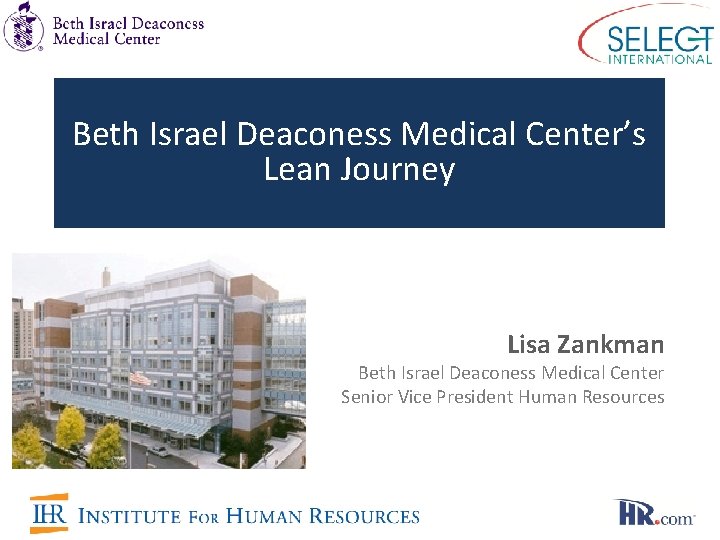 Beth Israel Deaconess Medical Center

SELECT INTERNATIONAL

Beth Israel Deaconess Medical Center's Lean Journey

Lisa Zankman
Beth Israel Deaconess Medical Center
Senior Vice President Human Resources

IHR INSTITUTE FOR HUMAN RESOURCES

HR.com